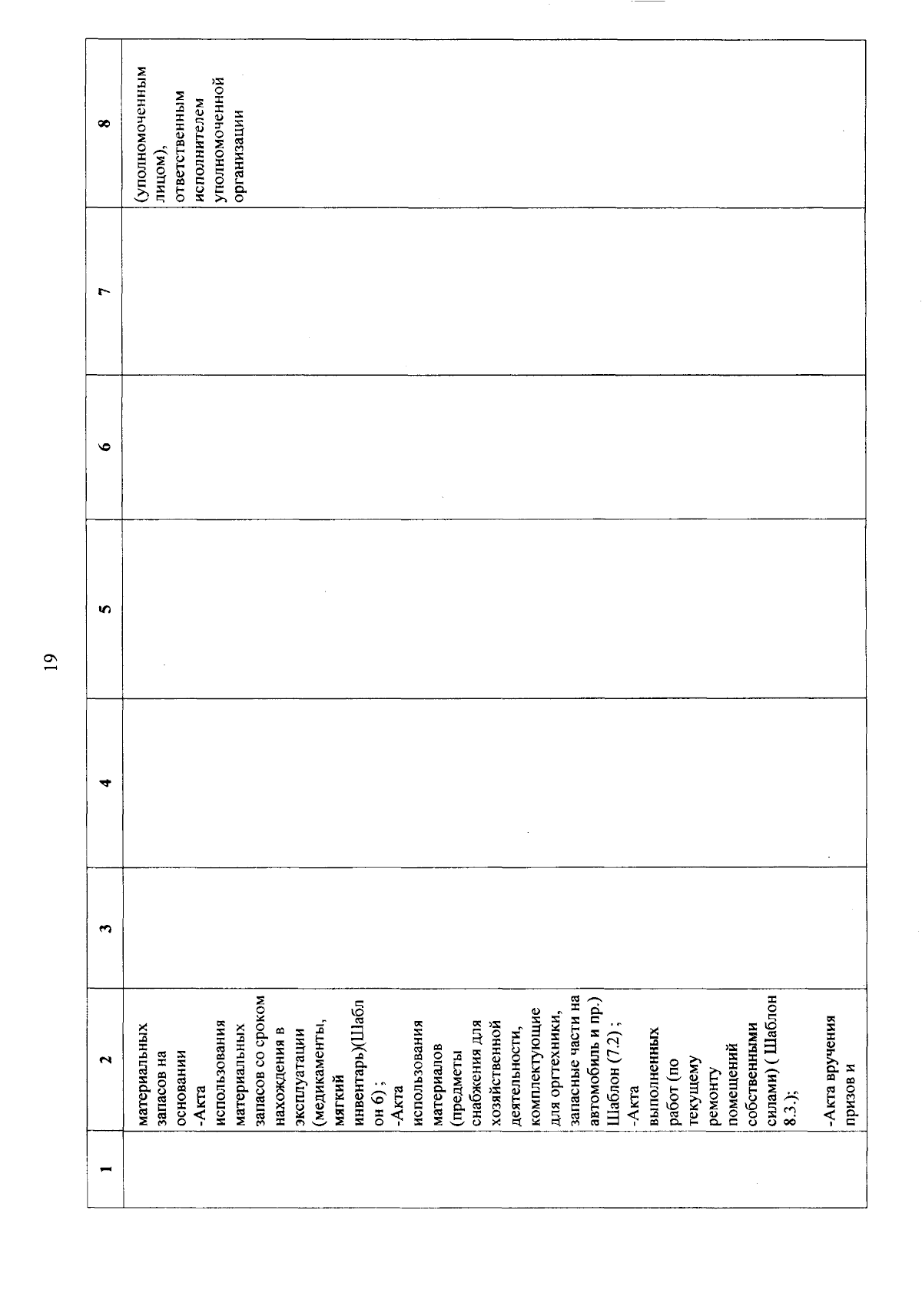 19

| 1 | 2 | 3 | 4 | 5 | 6 | 7 | 8 |
|---|---|---|---|---|---|---|---|
| | материальных запасов на основании -Акта использования материальных запасов со сроком нахождения в эксплуатации (медикаменты, мягкий инвентарь)(Шаблон 6) ; -Акта использования материалов (предметы снабжения для хозяйственной деятельности, комплектующие для оргтехники, запасные части на автомобиль и пр.) Шаблон (7.2) ; -Акта выполненных работ (по текущему ремонту помещений собственными силами) ( Шаблон 8.3.); -Акта вручения призов и | | | | | | (уполномоченным лицом), ответственным исполнителем уполномоченной организации |